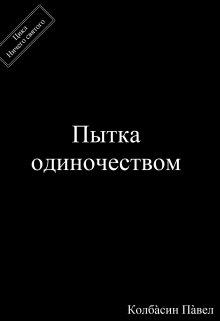 Цикл
Ничего святого

Пытка
одиночеством

Колба̀син Па̀вел